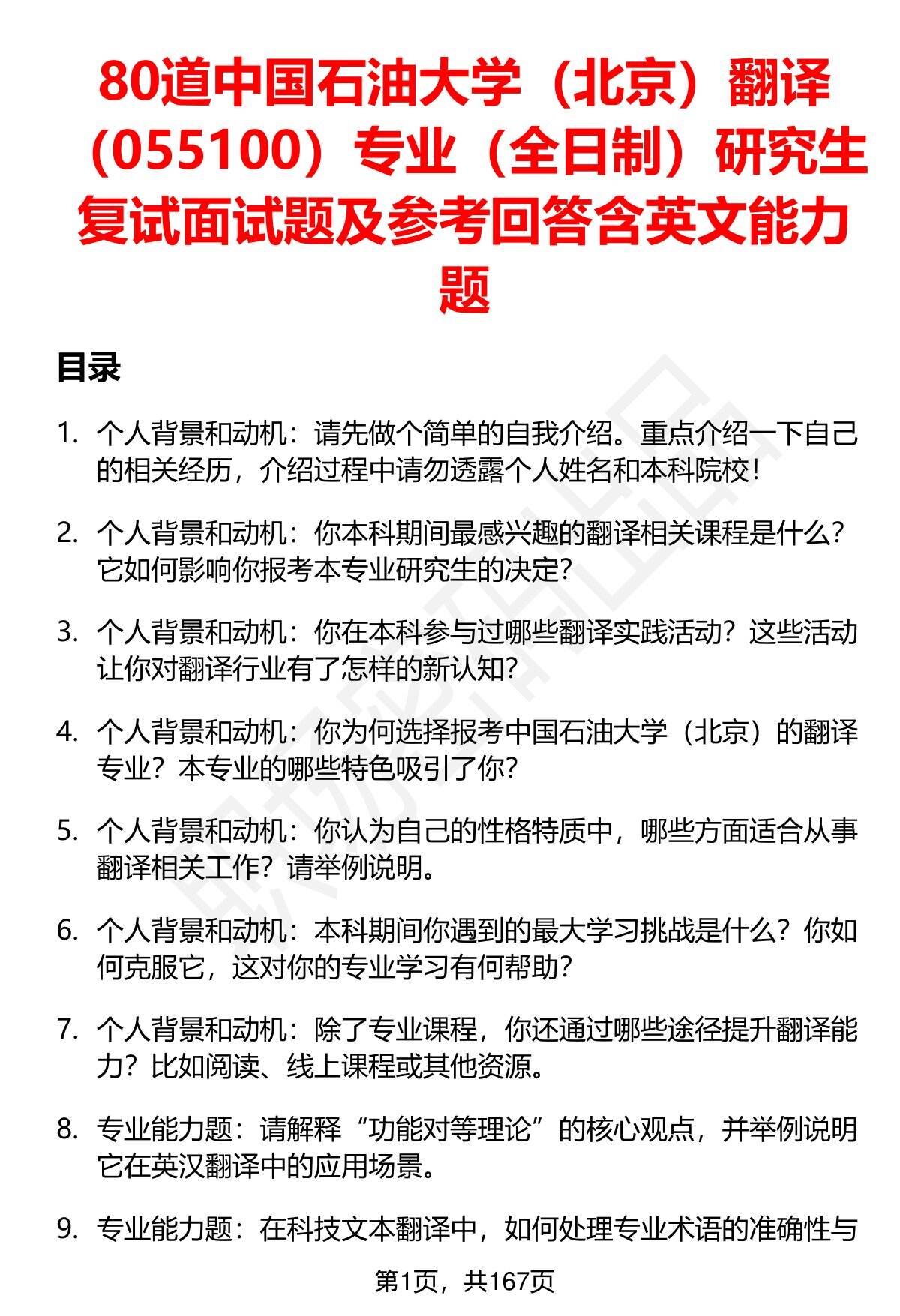 80道中国石油大学（北京）翻译（055100）专业（全日制）研究生复试面试题及参考回答含英文能力题

目录

1. 个人背景和动机：请先做个简单的自我介绍。重点介绍一下自己的相关经历，介绍过程中请勿透露个人姓名和本科院校！

2. 个人背景和动机：你本科期间最感兴趣的翻译相关课程是什么？它如何影响你报考本专业研究生的决定？

3. 个人背景和动机：你在本科参与过哪些翻译实践活动？这些活动让你对翻译行业有了怎样的新认知？

4. 个人背景和动机：你为何选择报考中国石油大学（北京）的翻译专业？本专业的哪些特色吸引了你？

5. 个人背景和动机：你认为自己的性格特质中，哪些方面适合从事翻译相关工作？请举例说明。

6. 个人背景和动机：本科期间你遇到的最大学习挑战是什么？你如何克服它，这对你的专业学习有何帮助？

7. 个人背景和动机：除了专业课程，你还通过哪些途径提升翻译能力？比如阅读、线上课程或其他资源。

8. 专业能力题：请解释“功能对等理论”的核心观点，并举例说明它在英汉翻译中的应用场景。

9. 专业能力题：在科技文本翻译中，如何处理专业术语的准确性与

第1页，共167页